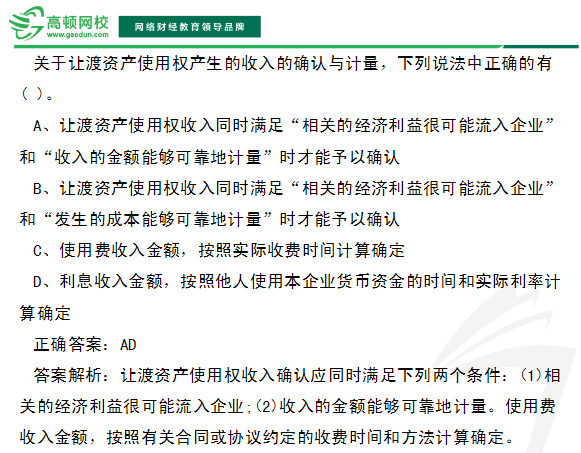 高顿网校
www.gaodun.com
网络财经教育领导品牌

关于让渡资产使用权产生的收入的确认与计量，下列说法中正确的有（ ）。

A、让渡资产使用权收入同时满足“相关的经济利益很可能流入企业”和“收入的金额能够可靠地计量”时才能予以确认

B、让渡资产使用权收入同时满足“相关的经济利益很可能流入企业”和“发生的成本能够可靠地计量”时才能予以确认

C、使用费收入金额，按照实际收费时间计算确定

D、利息收入金额，按照他人使用本企业货币资金的时间和实际利率计算确定

正确答案：AD

答案解析：让渡资产使用权收入确认应同时满足下列两个条件：(1)相关的经济利益很可能流入企业;(2)收入的金额能够可靠地计量。使用费收入金额，按照有关合同或协议约定的收费时间和方法计算确定。